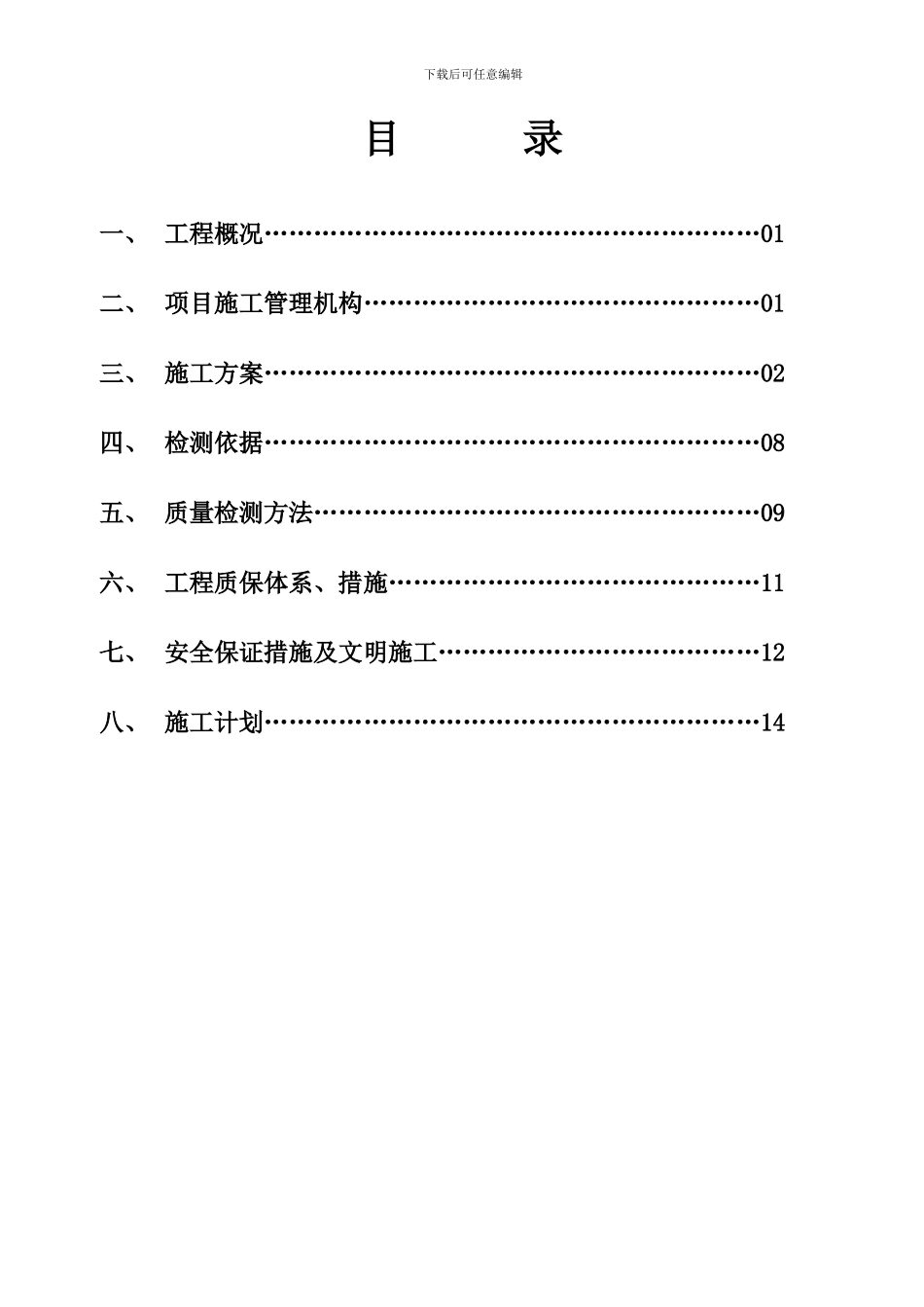 下载后可任意编辑

目　　录

一、　工程概况……………………………………………………01

二、　项目施工管理机构…………………………………………01

三、　施工方案……………………………………………………02

四、　检测依据……………………………………………………08

五、　质量检测方法………………………………………………09

六、　工程质保体系、措施………………………………………11

七、　安全保证措施及文明施工…………………………………12

八、　施工计划……………………………………………………14